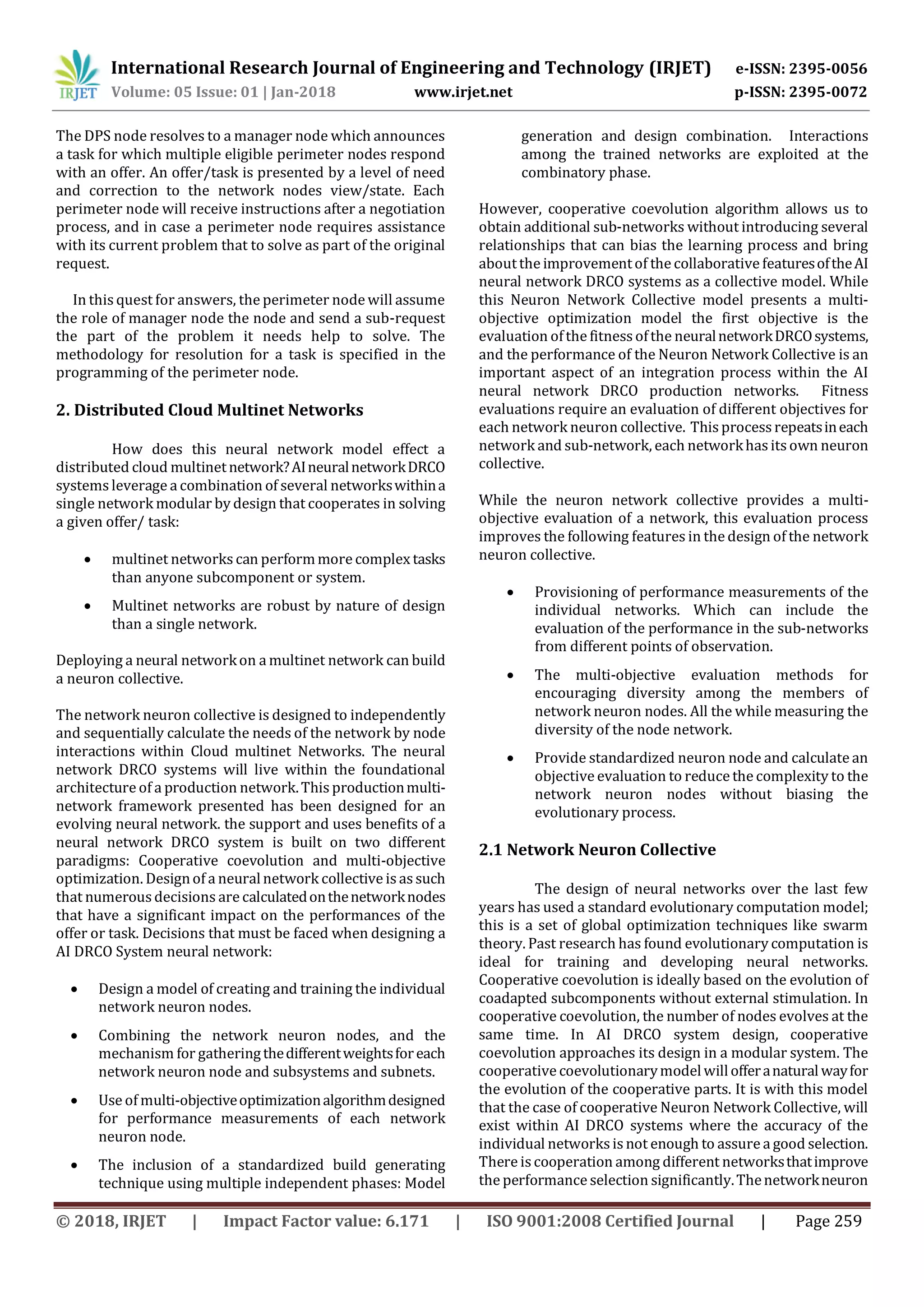 IRJET International Research Journal of Engineering and Technology (IRJET) e-ISSN: 2395-0056
Volume: 05 Issue: 01 | Jan-2018 www.irjet.net p-ISSN: 2395-0072

The DPS node resolves to a manager node which announces a task for which multiple eligible perimeter nodes respond with an offer. An offer/task is presented by a level of need and correction to the network nodes view/state. Each perimeter node will receive instructions after a negotiation process, and in case a perimeter node requires assistance with its current problem that to solve as part of the original request.

In this quest for answers, the perimeter node will assume the role of manager node the node and send a sub-request the part of the problem it needs help to solve. The methodology for resolution for a task is specified in the programming of the perimeter node.

2. Distributed Cloud Multinet Networks

How does this neural network model effect a distributed cloud multinet network? AI neural network DRCO systems leverage a combination of several networks within a single network modular by design that cooperates in solving a given offer/ task:

• multinet networks can perform more complex tasks than anyone subcomponent or system.
• Multinet networks are robust by nature of design than a single network.

Deploying a neural network on a multinet network can build a neuron collective.

The network neuron collective is designed to independently and sequentially calculate the needs of the network by node interactions within Cloud multinet Networks. The neural network DRCO systems will live within the foundational architecture of a production network. This production multi-network framework presented has been designed for an evolving neural network. the support and uses benefits of a neural network DRCO system is built on two different paradigms: Cooperative coevolution and multi-objective optimization. Design of a neural network collective is as such that numerous decisions are calculated on the network nodes that have a significant impact on the performances of the offer or task. Decisions that must be faced when designing a AI DRCO System neural network:

• Design a model of creating and training the individual network neuron nodes.
• Combining the network neuron nodes, and the mechanism for gathering the different weights for each network neuron node and subsystems and subnets.
• Use of multi-objective optimization algorithm designed for performance measurements of each network neuron node.
• The inclusion of a standardized build generating technique using multiple independent phases: Model generation and design combination. Interactions among the trained networks are exploited at the combinatory phase.

However, cooperative coevolution algorithm allows us to obtain additional sub-networks without introducing several relationships that can bias the learning process and bring about the improvement of the collaborative features of the AI neural network DRCO systems as a collective model. While this Neuron Network Collective model presents a multi-objective optimization model the first objective is the evaluation of the fitness of the neural network DRCO systems, and the performance of the Neuron Network Collective is an important aspect of an integration process within the AI neural network DRCO production networks. Fitness evaluations require an evaluation of different objectives for each network neuron collective. This process repeats in each network and sub-network, each network has its own neuron collective.

While the neuron network collective provides a multi-objective evaluation of a network, this evaluation process improves the following features in the design of the network neuron collective.

• Provisioning of performance measurements of the individual networks. Which can include the evaluation of the performance in the sub-networks from different points of observation.
• The multi-objective evaluation methods for encouraging diversity among the members of network neuron nodes. All the while measuring the diversity of the node network.
• Provide standardized neuron node and calculate an objective evaluation to reduce the complexity to the network neuron nodes without biasing the evolutionary process.

2.1 Network Neuron Collective

The design of neural networks over the last few years has used a standard evolutionary computation model; this is a set of global optimization techniques like swarm theory. Past research has found evolutionary computation is ideal for training and developing neural networks. Cooperative coevolution is ideally based on the evolution of coadapted subcomponents without external stimulation. In cooperative coevolution, the number of nodes evolves at the same time. In AI DRCO system design, cooperative coevolution approaches its design in a modular system. The cooperative coevolutionary model will offer a natural way for the evolution of the cooperative parts. It is with this model that the case of cooperative Neuron Network Collective, will exist within AI DRCO systems where the accuracy of the individual networks is not enough to assure a good selection. There is cooperation among different networks that improve the performance selection significantly. The network neuron

© 2018, IRJET | Impact Factor value: 6.171 | ISO 9001:2008 Certified Journal | Page 259